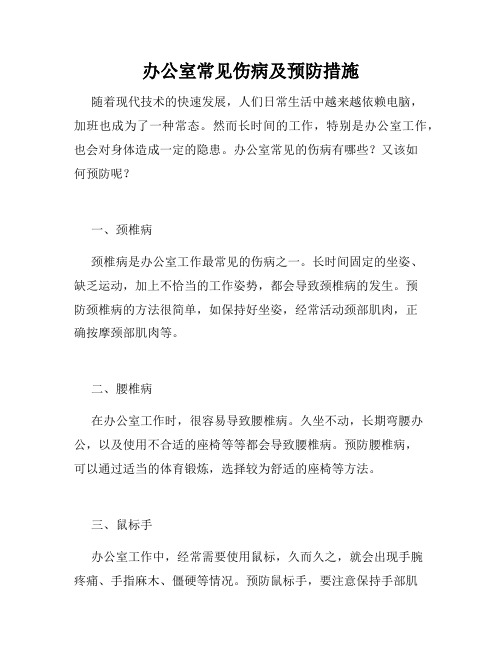 办公室常见伤病及预防措施

随着现代技术的快速发展，人们日常生活中越来越依赖电脑，加班也成为了一种常态。然而长时间的工作，特别是办公室工作，也会对身体造成一定的隐患。办公室常见的伤病有哪些？又该如何预防呢？

一、颈椎病

颈椎病是办公室工作最常见的伤病之一。长时间固定的坐姿、缺乏运动，加上不恰当的工作姿势，都会导致颈椎病的发生。预防颈椎病的方法很简单，如保持好坐姿，经常活动颈部肌肉，正确按摩颈部肌肉等。

二、腰椎病

在办公室工作时，很容易导致腰椎病。久坐不动，长期弯腰办公，以及使用不合适的座椅等等都会导致腰椎病。预防腰椎病，可以通过适当的体育锻炼，选择较为舒适的座椅等方法。

三、鼠标手

办公室工作中，经常需要使用鼠标，久而久之，就会出现手腕疼痛、手指麻木、僵硬等情况。预防鼠标手，要注意保持手部肌